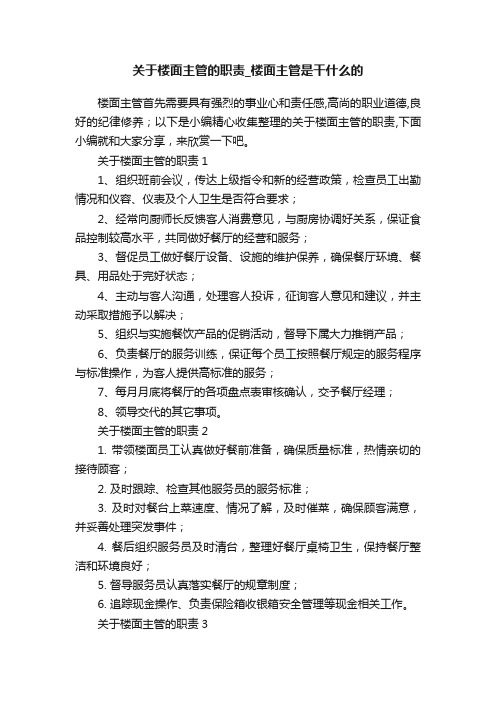 关于楼面主管的职责_楼面主管是干什么的

楼面主管首先需要具有强烈的事业心和责任感,高尚的职业道德,良好的纪律修养；以下是小编精心收集整理的关于楼面主管的职责,下面小编就和大家分享，来欣赏一下吧。

关于楼面主管的职责 1

1、组织班前会议，传达上级指令和新的经营政策，检查员工出勤情况和仪容、仪表及个人卫生是否符合要求；

2、经常向厨师长反馈客人消费意见，与厨房协调好关系，保证食品控制较高水平，共同做好餐厅的经营和服务；

3、督促员工做好餐厅设备、设施的维护保养，确保餐厅环境、餐具、用品处于完好状态；

4、主动与客人沟通，处理客人投诉，征询客人意见和建议，并主动采取措施予以解决；

5、组织与实施餐饮产品的促销活动，督导下属大力推销产品；

6、负责餐厅的服务训练，保证每个员工按照餐厅规定的服务程序与标准操作，为客人提供高标准的服务；

7、每月月底将餐厅的各项盘点表审核确认，交予餐厅经理；

8、领导交代的其它事项。

关于楼面主管的职责 2

1. 带领楼面员工认真做好餐前准备，确保质量标准，热情亲切的接待顾客；

2. 及时跟踪、检查其他服务员的服务标准；

3. 及时对餐台上菜速度、情况了解，及时催菜，确保顾客满意，并妥善处理突发事件；

4. 餐后组织服务员及时清台，整理好餐厅桌椅卫生，保持餐厅整洁和环境良好；

5. 督导服务员认真落实餐厅的规章制度；

6. 追踪现金操作、负责保险箱收银箱安全管理等现金相关工作。

关于楼面主管的职责 3